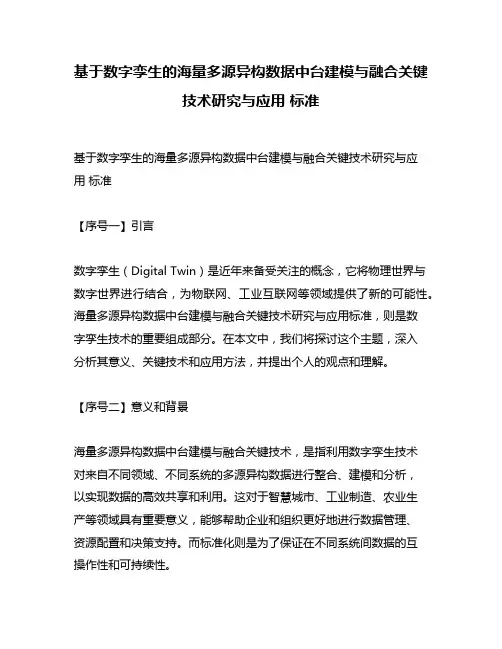 基于数字孪生的海量多源异构数据中台建模与融合关键技术研究与应用 标准

基于数字孪生的海量多源异构数据中台建模与融合关键技术研究与应用 标准

【序号一】引言

数字孪生（Digital Twin）是近年来备受关注的概念，它将物理世界与数字世界进行结合，为物联网、工业互联网等领域提供了新的可能性。海量多源异构数据中台建模与融合关键技术研究与应用标准，则是数字孪生技术的重要组成部分。在本文中，我们将探讨这个主题，深入分析其意义、关键技术和应用方法，并提出个人的观点和理解。

【序号二】意义和背景

海量多源异构数据中台建模与融合关键技术，是指利用数字孪生技术对来自不同领域、不同系统的多源异构数据进行整合、建模和分析，以实现数据的高效共享和利用。这对于智慧城市、工业制造、农业生产等领域具有重要意义，能够帮助企业和组织更好地进行数据管理、资源配置和决策支持。而标准化则是为了保证在不同系统间数据的互操作性和可持续性。